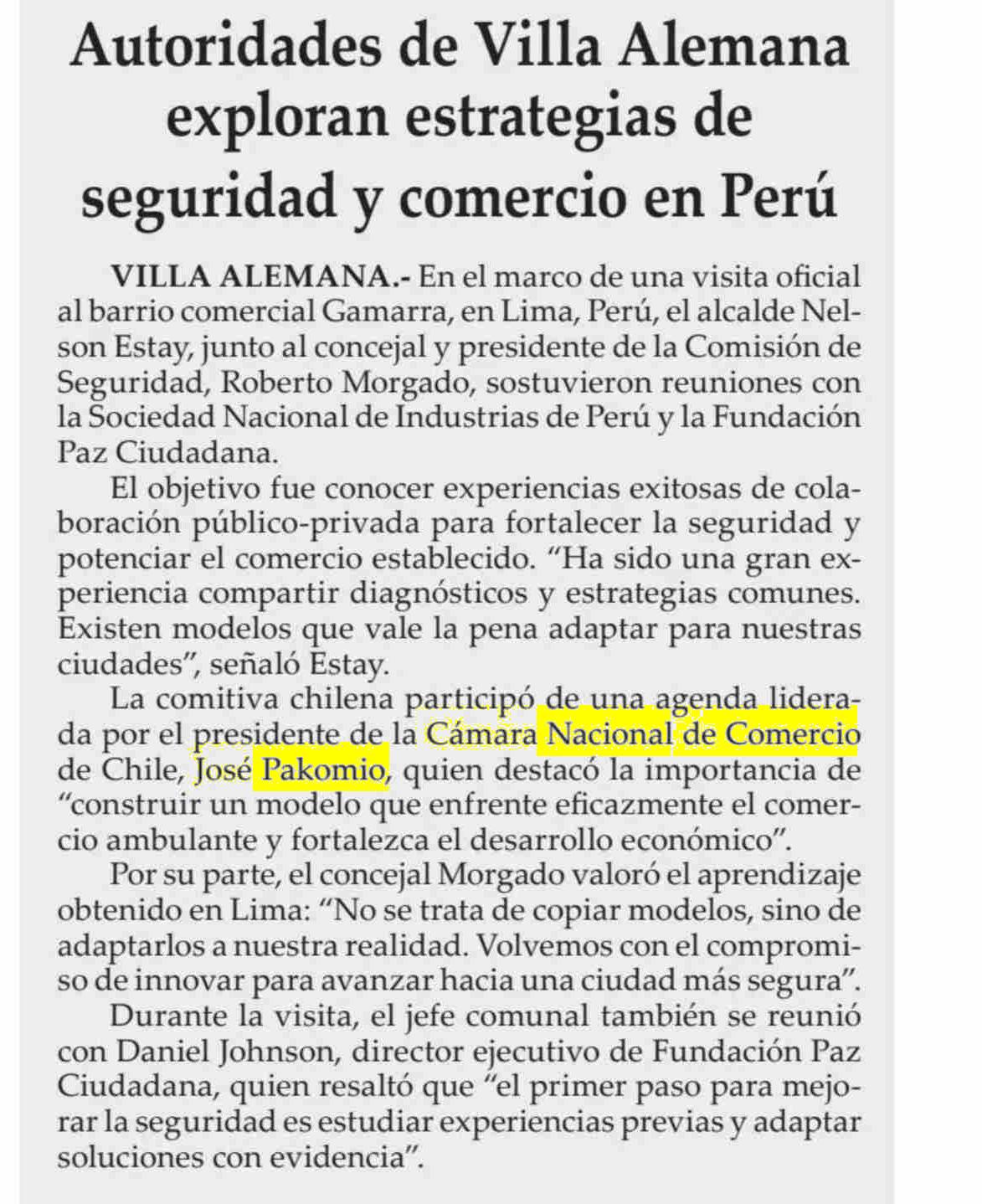 Autoridades de Villa Alemana exploran estrategias de seguridad y comercio en Perú

VILLA ALEMANA.- En el marco de una visita oficial al barrio comercial Gamarra, en Lima, Perú, el alcalde Nelson Estay, junto al concejal y presidente de la Comisión de Seguridad, Roberto Morgado, sostuvieron reuniones con la Sociedad Nacional de Industrias de Perú y la Fundación Paz Ciudadana.

El objetivo fue conocer experiencias exitosas de colaboración público-privada para fortalecer la seguridad y potenciar el comercio establecido. “Ha sido una gran experiencia compartir diagnósticos y estrategias comunes. Existen modelos que vale la pena adaptar para nuestras ciudades”, señaló Estay.

La comitiva chilena participó de una agenda liderada por el presidente de la Cámara Nacional de Comercio de Chile, José Pakomio, quien destacó la importancia de “construir un modelo que enfrente eficazmente el comercio ambulante y fortalezca el desarrollo económico”.

Por su parte, el concejal Morgado valoró el aprendizaje obtenido en Lima: “No se trata de copiar modelos, sino de adaptarlos a nuestra realidad. Volvemos con el compromiso de innovar para avanzar hacia una ciudad más segura”.

Durante la visita, el jefe comunal también se reunió con Daniel Johnson, director ejecutivo de Fundación Paz Ciudadana, quien resaltó que “el primer paso para mejorar la seguridad es estudiar experiencias previas y adaptar soluciones con evidencia”.